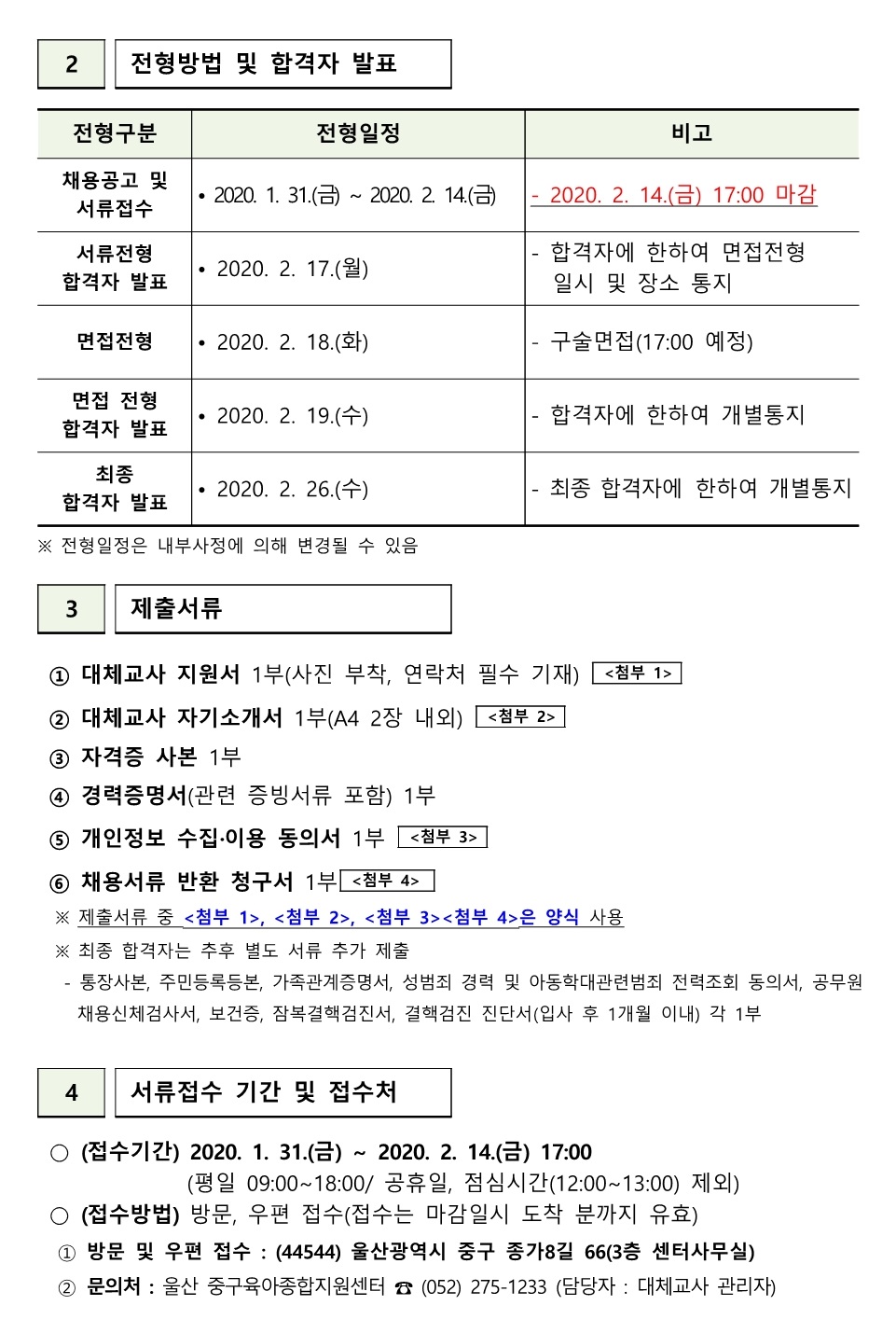 2 전형방법 및 합격자 발표

| 전형구분 | 전형일정 | 비고 |
|---|---|---|
| 채용공고 및 서류접수 | • 2020. 1. 31.(금) ~ 2020. 2. 14.(금) | - 2020. 2. 14.(금) 17:00 마감 |
| 서류전형 합격자 발표 | • 2020. 2. 17.(월) | - 합격자에 한하여 면접전형 일시 및 장소 통지 |
| 면접전형 | • 2020. 2. 18.(화) | - 구술면접(17:00 예정) |
| 면접 전형 합격자 발표 | • 2020. 2. 19.(수) | - 합격자에 한하여 개별통지 |
| 최종 합격자 발표 | • 2020. 2. 26.(수) | - 최종 합격자에 한하여 개별통지 |

※ 전형일정은 내부사정에 의해 변경될 수 있음

3 제출서류

① 대체교사 지원서 1부(사진 부착, 연락처 필수 기재) <첨부 1>
② 대체교사 자기소개서 1부(A4 2장 내외) <첨부 2>
③ 자격증 사본 1부
④ 경력증명서(관련 증빙서류 포함) 1부
⑤ 개인정보 수집·이용 동의서 1부 <첨부 3>
⑥ 채용서류 반환 청구서 1부 <첨부 4>
※ 제출서류 중 <첨부 1>, <첨부 2>, <첨부 3><첨부 4>은 양식 사용
※ 최종 합격자는 추후 별도 서류 추가 제출
- 통장사본, 주민등록등본, 가족관계증명서, 성범죄 경력 및 아동학대관련범죄 전력조회 동의서, 공무원 채용신체검사서, 보건증, 잠복결핵검진서, 결핵검진 진단서(입사 후 1개월 이내) 각 1부

4 서류접수 기간 및 접수처

○ (접수기간) 2020. 1. 31.(금) ~ 2020. 2. 14.(금) 17:00
(평일 09:00~18:00/ 공휴일, 점심시간(12:00~13:00) 제외)
○ (접수방법) 방문, 우편 접수(접수는 마감일시 도착 분까지 유효)
① 방문 및 우편 접수 : (44544) 울산광역시 중구 종가8길 66(3층 센터사무실)
② 문의처 : 울산 중구육아종합지원센터 ☎ (052) 275-1233 (담당자 : 대체교사 관리자)